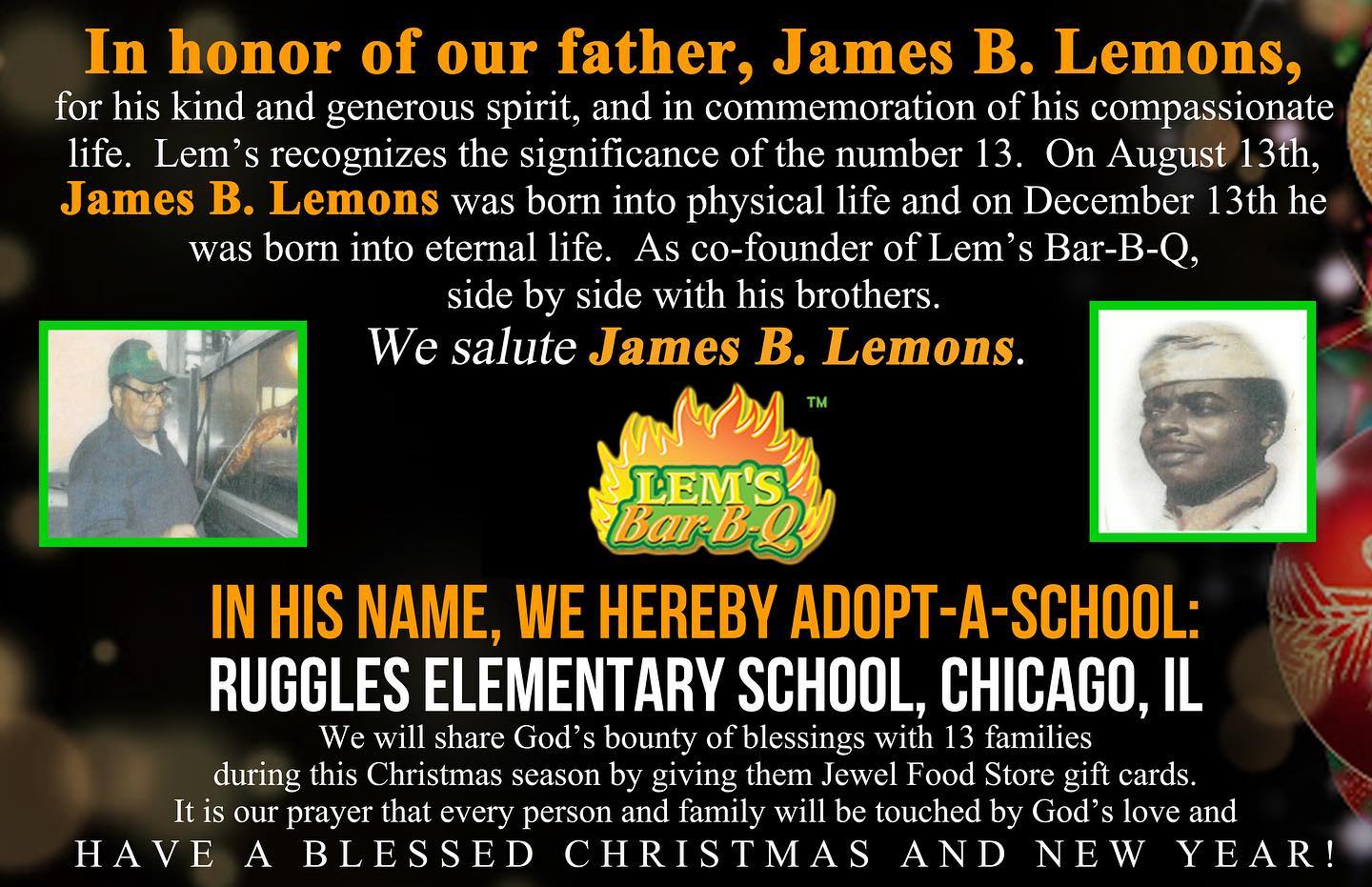 In honor of our father, James B. Lemons,

for his kind and generous spirit, and in commemoration of his compassionate life. Lem's recognizes the significance of the number 13. On August 13th, James B. Lemons was born into physical life and on December 13th he was born into eternal life. As co-founder of Lem's Bar-B-Q, side by side with his brothers.

We salute James B. Lemons.

LEM'S Bar-B-Q ™

IN HIS NAME, WE HEREBY ADOPT-A-SCHOOL:
RUGGLES ELEMENTARY SCHOOL, CHICAGO, IL

We will share God's bounty of blessings with 13 families during this Christmas season by giving them Jewel Food Store gift cards. It is our prayer that every person and family will be touched by God's love and

HAVE A BLESSED CHRISTMAS AND NEW YEAR!